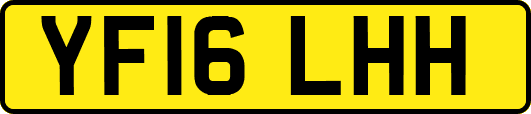 YF16 LHH